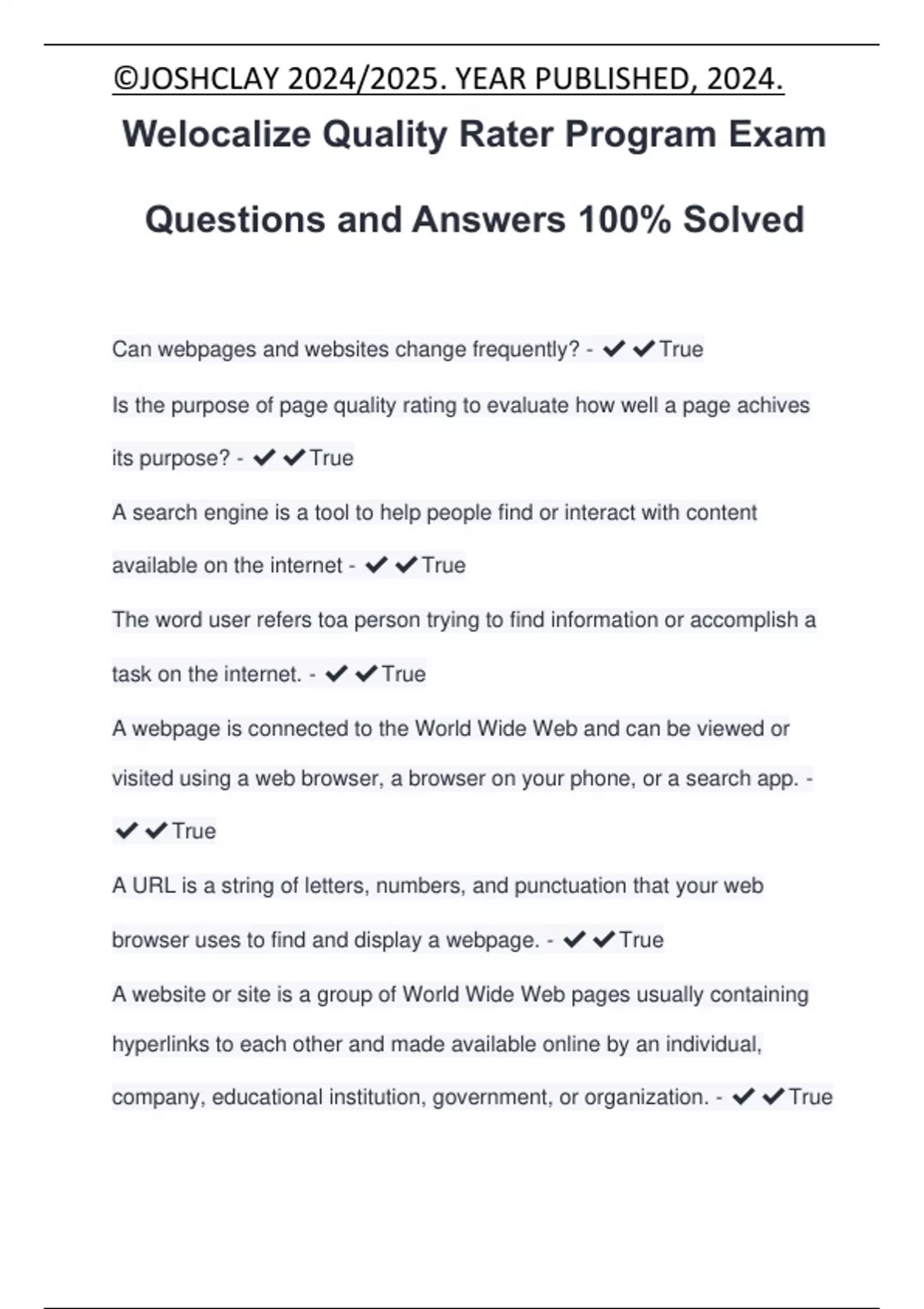 ©JOSHCLAY 2024/2025. YEAR PUBLISHED, 2024.

Welocalize Quality Rater Program Exam Questions and Answers 100% Solved

Can webpages and websites change frequently? - ✔✔True

Is the purpose of page quality rating to evaluate how well a page achives its purpose? - ✔✔True

A search engine is a tool to help people find or interact with content available on the internet - ✔✔True

The word user refers toa person trying to find information or accomplish a task on the internet. - ✔✔True

A webpage is connected to the World Wide Web and can be viewed or visited using a web browser, a browser on your phone, or a search app. - ✔✔True

A URL is a string of letters, numbers, and punctuation that your web browser uses to find and display a webpage. - ✔✔True

A website or site is a group of World Wide Web pages usually containing hyperlinks to each other and made available online by an individual, company, educational institution, government, or organization. - ✔✔True